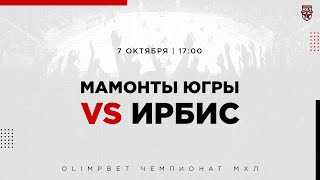 7 ОКТЯБРЯ | 17:00

МАМОНТЫ ЮГРЫ
VS ИРБИС

OLIMPBET ЧЕМПИОНАТ МХЛ